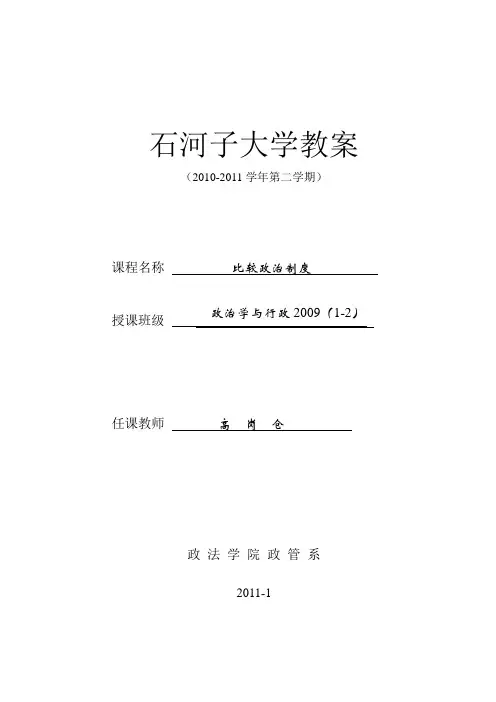 石河子大学教案

（2010-2011 学年第二学期）

课程名称 比较政治制度

授课班级 政治学与行政 2009（1-2）

任课教师 高 岗 仓

政 法 学 院 政 管 系

2011-1